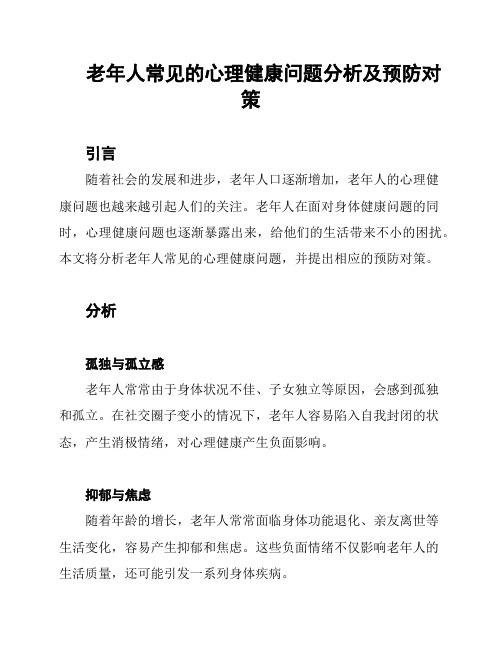 老年人常见的心理健康问题分析及预防对策

引言

随着社会的发展和进步，老年人口逐渐增加，老年人的心理健康问题也越来越引起人们的关注。老年人在面对身体健康问题的同时，心理健康问题也逐渐暴露出来，给他们的生活带来不小的困扰。本文将分析老年人常见的心理健康问题，并提出相应的预防对策。

分析

孤独与孤立感

老年人常常由于身体状况不佳、子女独立等原因，会感到孤独和孤立。在社交圈子变小的情况下，老年人容易陷入自我封闭的状态，产生消极情绪，对心理健康产生负面影响。

抑郁与焦虑

随着年龄的增长，老年人常常面临身体功能退化、亲友离世等生活变化，容易产生抑郁和焦虑。这些负面情绪不仅影响老年人的生活质量，还可能引发一系列身体疾病。